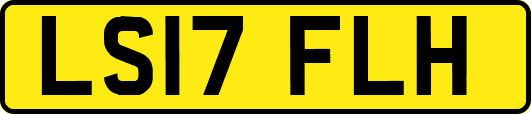 LS17 FLH